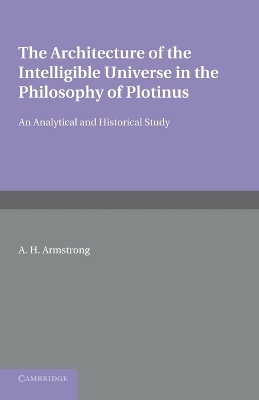 The Architecture of the Intelligible Universe in the Philosophy of Plotinus

An Analytical and Historical Study

A. H. Armstrong

CAMBRIDGE